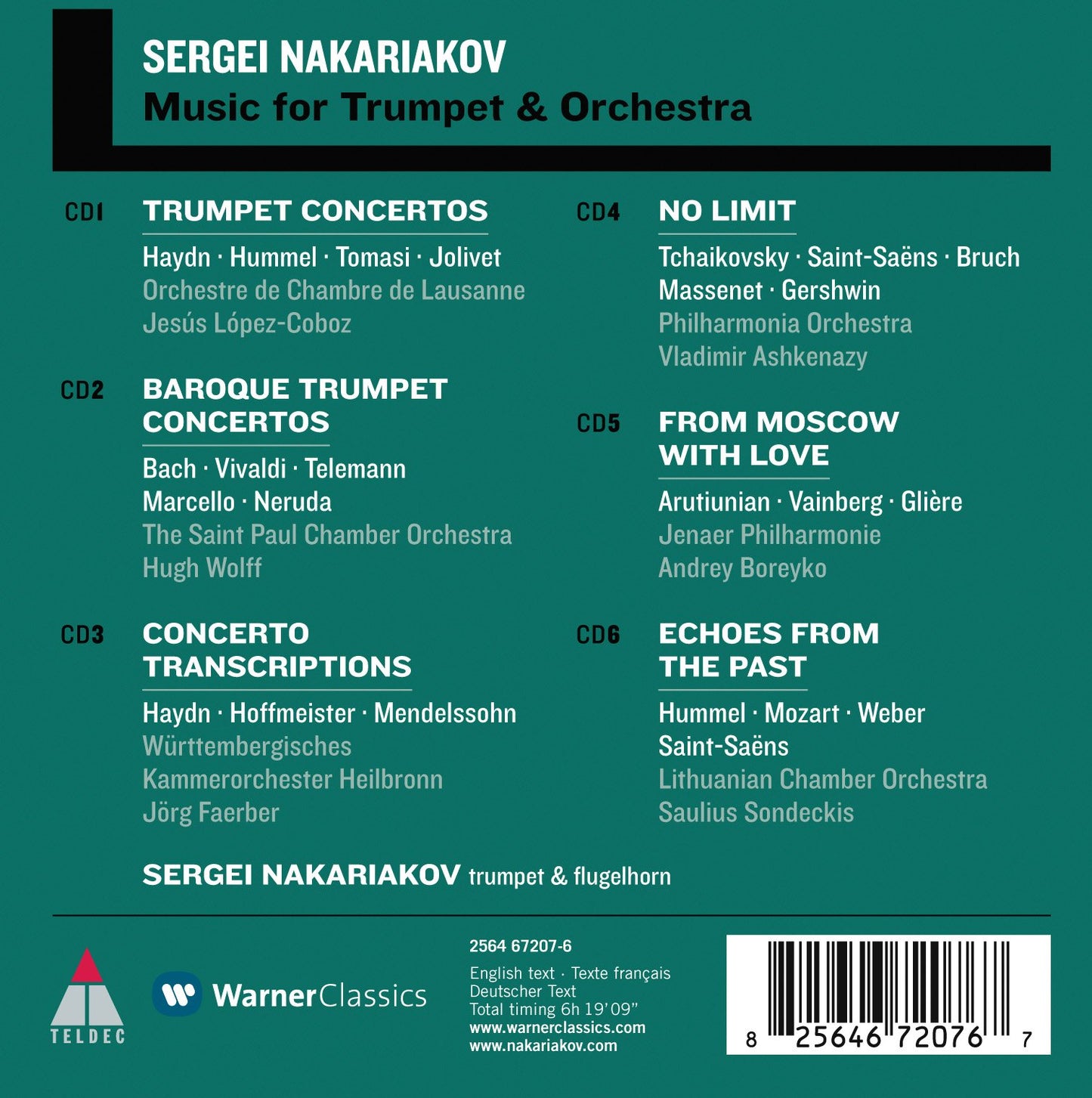 SERGEI NAKARIAKOV
Music for Trumpet & Orchestra

CD1 TRUMPET CONCERTOS
Haydn · Hummel · Tomasi · Jolivet
Orchestre de Chambre de Lausanne
Jesús López-Coboz

CD2 BAROQUE TRUMPET CONCERTOS
Bach · Vivaldi · Telemann
Marcello · Neruda
The Saint Paul Chamber Orchestra
Hugh Wolff

CD3 CONCERTO TRANSCRIPTIONS
Haydn · Hoffmeister · Mendelssohn
Württembergisches
Kammerorchester Heilbronn
Jörg Faerber

CD4 NO LIMIT
Tchaikovsky · Saint-Saëns · Bruch
Massenet · Gershwin
Philharmonia Orchestra
Vladimir Ashkenazy

CD5 FROM MOSCOW WITH LOVE
Arutiunian · Vainberg · Glière
Jenaer Philharmonie
Andrey Boreyko

CD6 ECHOES FROM THE PAST
Hummel · Mozart · Weber
Saint-Saëns
Lithuanian Chamber Orchestra
Saulius Sondeckis

SERGEI NAKARIAKOV trumpet & flugelhorn

TELDEC

WarnerClassics

2564 67207-6
English text · Texte français
Deutscher Text
Total timing 6h 19'09"
www.warnerclassics.com
www.nakariakov.com

8 25646 72076 7